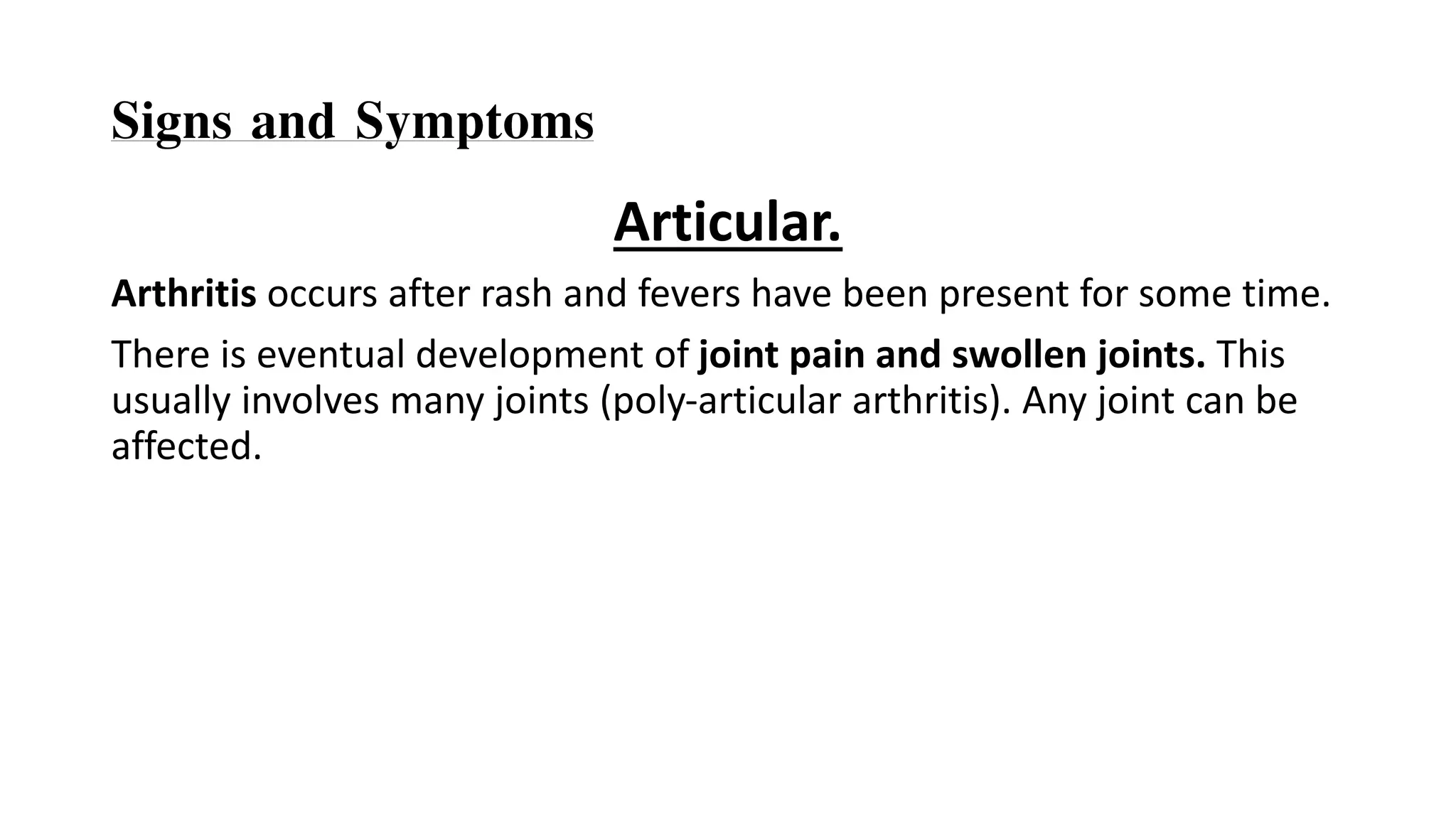 Signs and Symptoms

Articular.

Arthritis occurs after rash and fevers have been present for some time.

There is eventual development of joint pain and swollen joints. This usually involves many joints (poly-articular arthritis). Any joint can be affected.